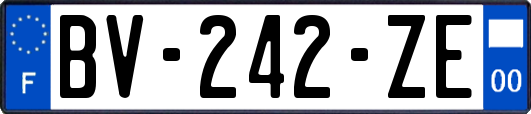 F
BV-242-ZE
00